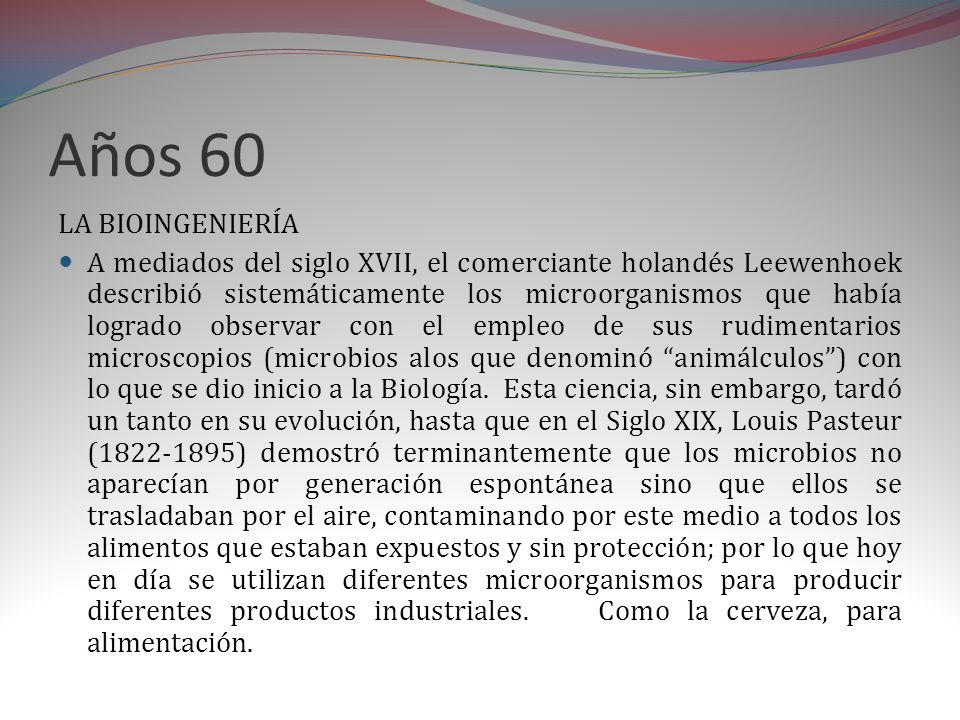 Años 60

LA BIOINGENIERÍA

A mediados del siglo XVII, el comerciante holandés Leewenhoek describió sistemáticamente los microorganismos que había logrado observar con el empleo de sus rudimentarios microscopios (microbios alos que denominó “animálculos”) con lo que se dio inicio a la Biología. Esta ciencia, sin embargo, tardó un tanto en su evolución, hasta que en el Siglo XIX, Louis Pasteur (1822-1895) demostró terminantemente que los microbios no aparecían por generación espontánea sino que ellos se trasladaban por el aire, contaminando por este medio a todos los alimentos que estaban expuestos y sin protección; por lo que hoy en día se utilizan diferentes microorganismos para producir diferentes productos industriales. Como la cerveza, para alimentación.